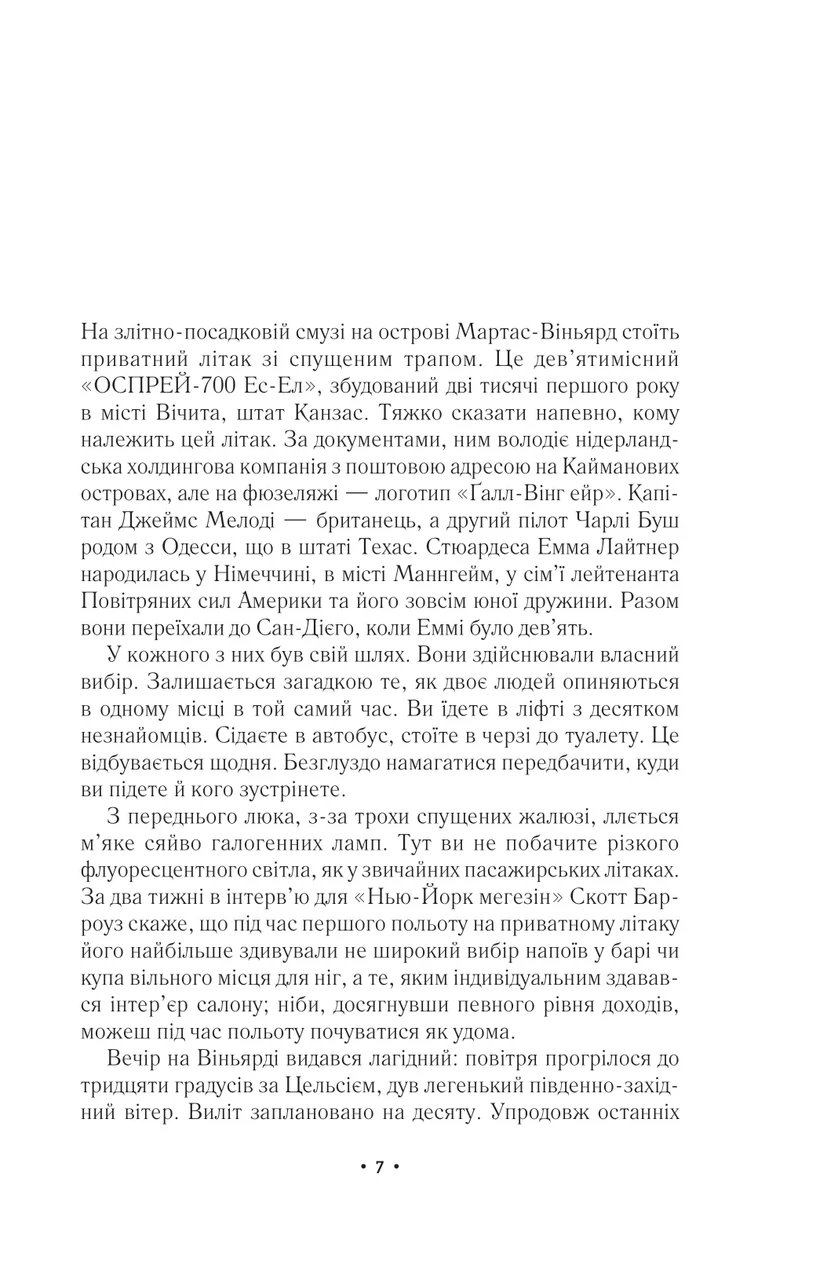 На злітно-посадковій смузі на острові Мартас-Віньярд стоїть приватний літак зі спущеним трапом. Це дев'ятимісний «ОСПРЕЙ-700 Ес-Ел», збудований дві тисячі першого року в місті Вічита, штат Канзас. Тяжко сказати напевно, кому належить цей літак. За документами, ним володіє нідерландська холдингова компанія з поштовою адресою на Кайманових островах, але на фюзеляжі — логотип «Ґалл-Вінг ейр». Капітан Джеймс Мелоді — британець, а другий пілот Чарлі Буш родом з Одесси, що в штаті Техас. Стюардеса Емма Лайтнер народилась у Німеччині, в місті Маннгейм, у сім'ї лейтенанта Повітряних сил Америки та його зовсім юної дружини. Разом вони переїхали до Сан-Дієго, коли Еммі було дев'ять.

У кожного з них був свій шлях. Вони здійснювали власний вибір. Залишається загадкою те, як двоє людей опиняються в одному місці в той самий час. Ви їдете в ліфті з десятком незнайомців. Сідаєте в автобус, стоїте в черзі до туалету. Це відбувається щодня. Безглуздо намагатися передбачити, куди ви підете й кого зустрінете.

З переднього люка, з-за трохи спущених жалюзі, ллється м'яке сяйво галогенних ламп. Тут ви не побачите різкого флуоресцентного світла, як у звичайних пасажирських літаках. За два тижні в інтерв'ю для «Нью-Йорк мегезін» Скотт Барроуз скаже, що під час першого польоту на приватному літаку його найбільше здивували не широкий вибір напоїв у барі чи купа вільного місця для ніг, а те, яким індивідуальним здавався інтер'єр салону; ніби, досягнувши певного рівня доходів, можеш під час польоту почуватися як удома.

Вечір на Віньярді видався лагідний: повітря прогрілося до тридцяти градусів за Цельсієм, дув легенький південно-західний вітер. Виліт заплановано на десяту. Упродовж останніх

• 7 •